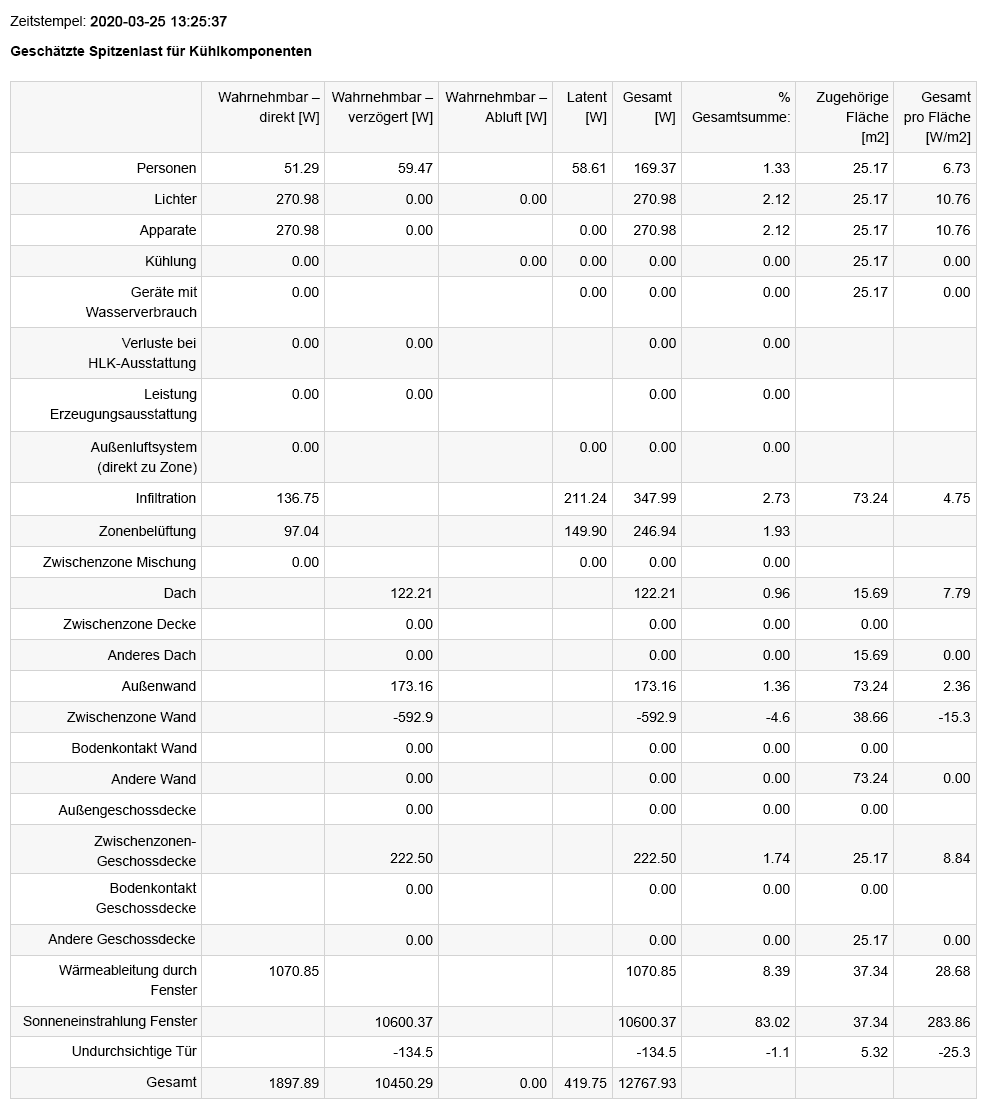 Zeitstempel: 2020-03-25 13:25:37

Geschätzte Spitzenlast für Kühlkomponenten

| | Wahrnehmbar – direkt [W] | Wahrnehmbar – verzögert [W] | Wahrnehmbar – Abluft [W] | Latent [W] | Gesamt [W] | % Gesamtsumme: | Zugehörige Fläche [m2] | Gesamt pro Fläche [W/m2] |
|---|---|---|---|---|---|---|---|---|
| Personen | 51.29 | 59.47 | | 58.61 | 169.37 | 1.33 | 25.17 | 6.73 |
| Lichter | 270.98 | 0.00 | 0.00 | | 270.98 | 2.12 | 25.17 | 10.76 |
| Apparate | 270.98 | 0.00 | | 0.00 | 270.98 | 2.12 | 25.17 | 10.76 |
| Kühlung | 0.00 | | 0.00 | 0.00 | 0.00 | 0.00 | 25.17 | 0.00 |
| Geräte mit Wasserverbrauch | 0.00 | | | 0.00 | 0.00 | 0.00 | 25.17 | 0.00 |
| Verluste bei HLK-Ausstattung | 0.00 | 0.00 | | | 0.00 | 0.00 | | |
| Leistung Erzeugungsausstattung | 0.00 | 0.00 | | | 0.00 | 0.00 | | |
| Außenluftsystem (direkt zu Zone) | 0.00 | | | 0.00 | 0.00 | 0.00 | | |
| Infiltration | 136.75 | | | 211.24 | 347.99 | 2.73 | 73.24 | 4.75 |
| Zonenbelüftung | 97.04 | | | 149.90 | 246.94 | 1.93 | | |
| Zwischenzone Mischung | 0.00 | | | 0.00 | 0.00 | 0.00 | | |
| Dach | | 122.21 | | | 122.21 | 0.96 | 15.69 | 7.79 |
| Zwischenzone Decke | | 0.00 | | | 0.00 | 0.00 | 0.00 | |
| Anderes Dach | | 0.00 | | | 0.00 | 0.00 | 15.69 | 0.00 |
| Außenwand | | 173.16 | | | 173.16 | 1.36 | 73.24 | 2.36 |
| Zwischenzone Wand | | -592.9 | | | -592.9 | -4.6 | 38.66 | -15.3 |
| Bodenkontakt Wand | | 0.00 | | | 0.00 | 0.00 | 0.00 | |
| Andere Wand | | 0.00 | | | 0.00 | 0.00 | 73.24 | 0.00 |
| Außengeschossdecke | | 0.00 | | | 0.00 | 0.00 | 0.00 | |
| Zwischenzonen-Geschossdecke | | 222.50 | | | 222.50 | 1.74 | 25.17 | 8.84 |
| Bodenkontakt Geschossdecke | | 0.00 | | | 0.00 | 0.00 | 0.00 | |
| Andere Geschossdecke | | 0.00 | | | 0.00 | 0.00 | 25.17 | 0.00 |
| Wärmeableitung durch Fenster | 1070.85 | | | | 1070.85 | 8.39 | 37.34 | 28.68 |
| Sonneneinstrahlung Fenster | | 10600.37 | | | 10600.37 | 83.02 | 37.34 | 283.86 |
| Undurchsichtige Tür | | -134.5 | | | -134.5 | -1.1 | 5.32 | -25.3 |
| Gesamt | 1897.89 | 10450.29 | 0.00 | 419.75 | 12767.93 | | | |